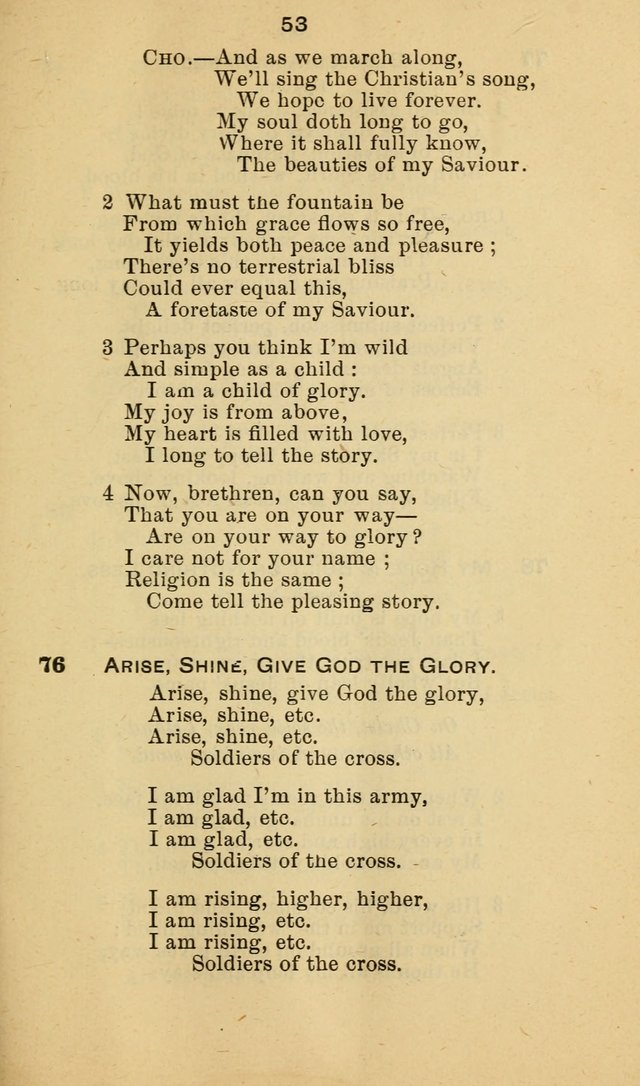 53

CHO.—And as we march along,
We'll sing the Christian's song,
We hope to live forever.
My soul doth long to go,
Where it shall fully know,
The beauties of my Saviour.

2 What must the fountain be
From which grace flows so free,
It yields both peace and pleasure ;
There's no terrestrial bliss
Could ever equal this,
A foretaste of my Saviour.

3 Perhaps you think I'm wild
And simple as a child :
I am a child of glory.
My joy is from above,
My heart is filled with love,
I long to tell the story.

4 Now, brethren, can you say,
That you are on your way—
Are on your way to glory ?
I care not for your name ;
Religion is the same ;
Come tell the pleasing story.

76 ARISE, SHINE, GIVE GOD THE GLORY.

Arise, shine, give God the glory,
Arise, shine, etc.
Arise, shine, etc.
Soldiers of the cross.

I am glad I'm in this army,
I am glad, etc.
I am glad, etc.
Soldiers of the cross.

I am rising, higher, higher,
I am rising, etc.
I am rising, etc.
Soldiers of the cross.